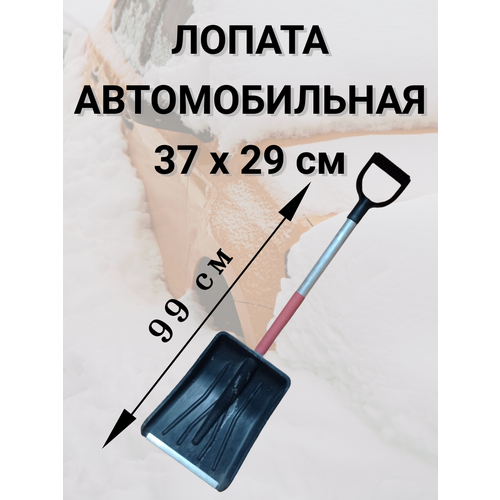 ЛОПАТА
АВТОМОБИЛЬНАЯ
37 х 29 см

99 см